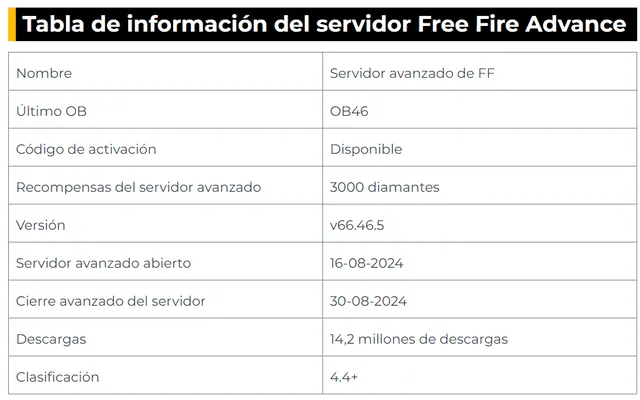 Tabla de información del servidor Free Fire Advance

| Nombre | Servidor avanzado de FF |
|---|---|
| Último OB | OB46 |
| Código de activación | Disponible |
| Recompensas del servidor avanzado | 3000 diamantes |
| Versión | v66.46.5 |
| Servidor avanzado abierto | 16-08-2024 |
| Cierre avanzado del servidor | 30-08-2024 |
| Descargas | 14,2 millones de descargas |
| Clasificación | 4.4+ |